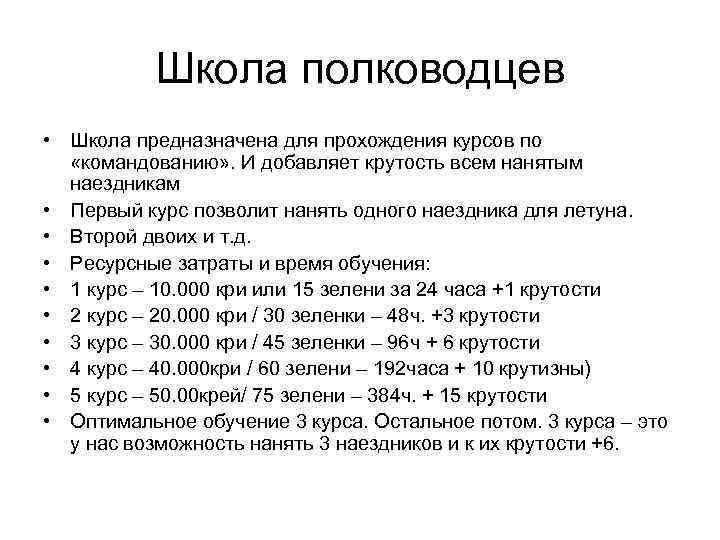 Школа полководцев

• Школа предназначена для прохождения курсов по «командованию». И добавляет крутость всем нанятым наездникам
• Первый курс позволит нанять одного наездника для летуна.
• Второй двоих и т.д.
• Ресурсные затраты и время обучения:
• 1 курс – 10.000 кри или 15 зелени за 24 часа +1 крутости
• 2 курс – 20.000 кри / 30 зеленки – 48ч. +3 крутости
• 3 курс – 30.000 кри / 45 зеленки – 96ч + 6 крутости
• 4 курс – 40.000кри / 60 зелени – 192часа + 10 крутизны)
• 5 курс – 50.00крей/ 75 зелени – 384ч. + 15 крутости
• Оптимальное обучение 3 курса. Остальное потом. 3 курса – это у нас возможность нанять 3 наездников и к их крутости +6.